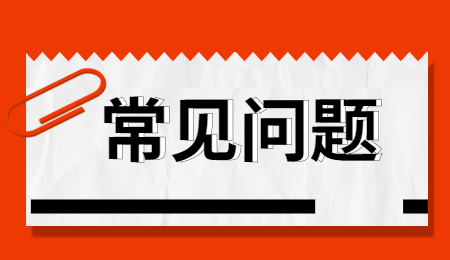 常见问题